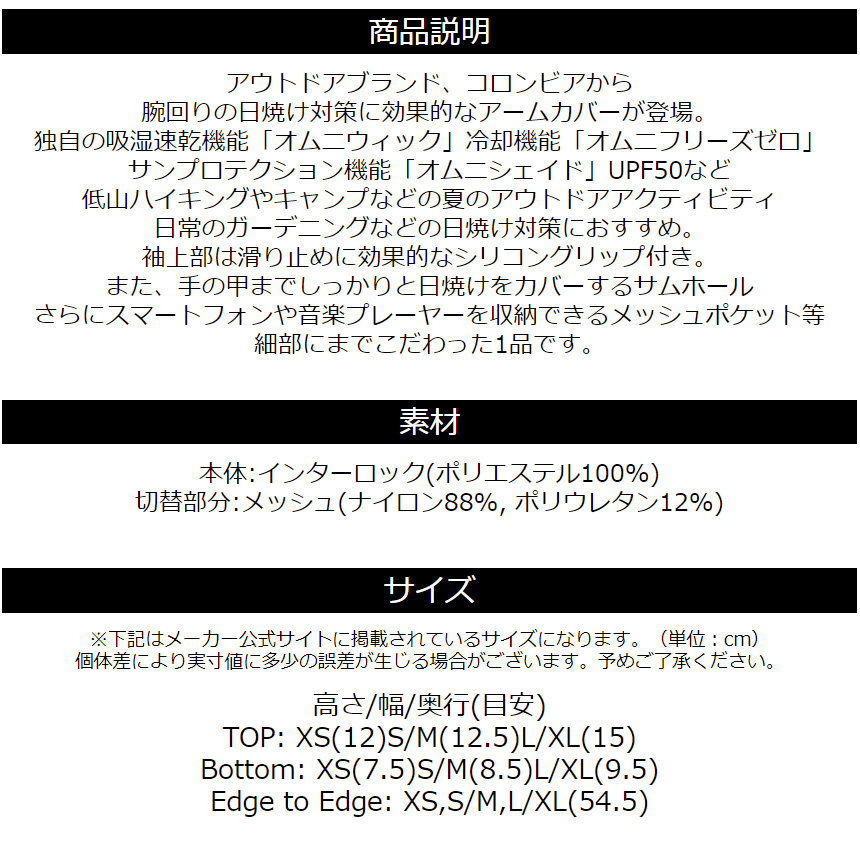 商品説明

アウトドアブランド、コロンビアから
腕回りの日焼け対策に効果的なアームカバーが登場。
独自の吸湿速乾機能「オムニウィック」冷却機能「オムニフリーズゼロ」
サンプロテクション機能「オムニシェイド」UPF50など
低山ハイキングやキャンプなどの夏のアウトドアアクティビティ
日常のガーデニングなどの日焼け対策におすすめ。
袖上部は滑り止めに効果的なシリコングリップ付き。
また、手の甲までしっかりと日焼けをカバーするサムホール
さらにスマートフォンや音楽プレーヤーを収納できるメッシュポケット等
細部にまでこだわった1品です。

素材

本体:インターロック(ポリエステル100%)
切替部分:メッシュ(ナイロン88%, ポリウレタン12%)

サイズ

※下記はメーカー公式サイトに掲載されているサイズになります。（単位：cm）
個体差により実寸値に多少の誤差が生じる場合がございます。予めご了承ください。

高さ/幅/奥行(目安)
TOP: XS(12)S/M(12.5)L/XL(15)
Bottom: XS(7.5)S/M(8.5)L/XL(9.5)
Edge to Edge: XS,S/M,L/XL(54.5)